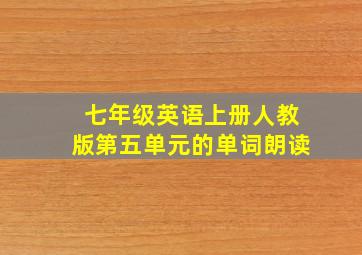 七年级英语上册人教版第五单元的单词朗读